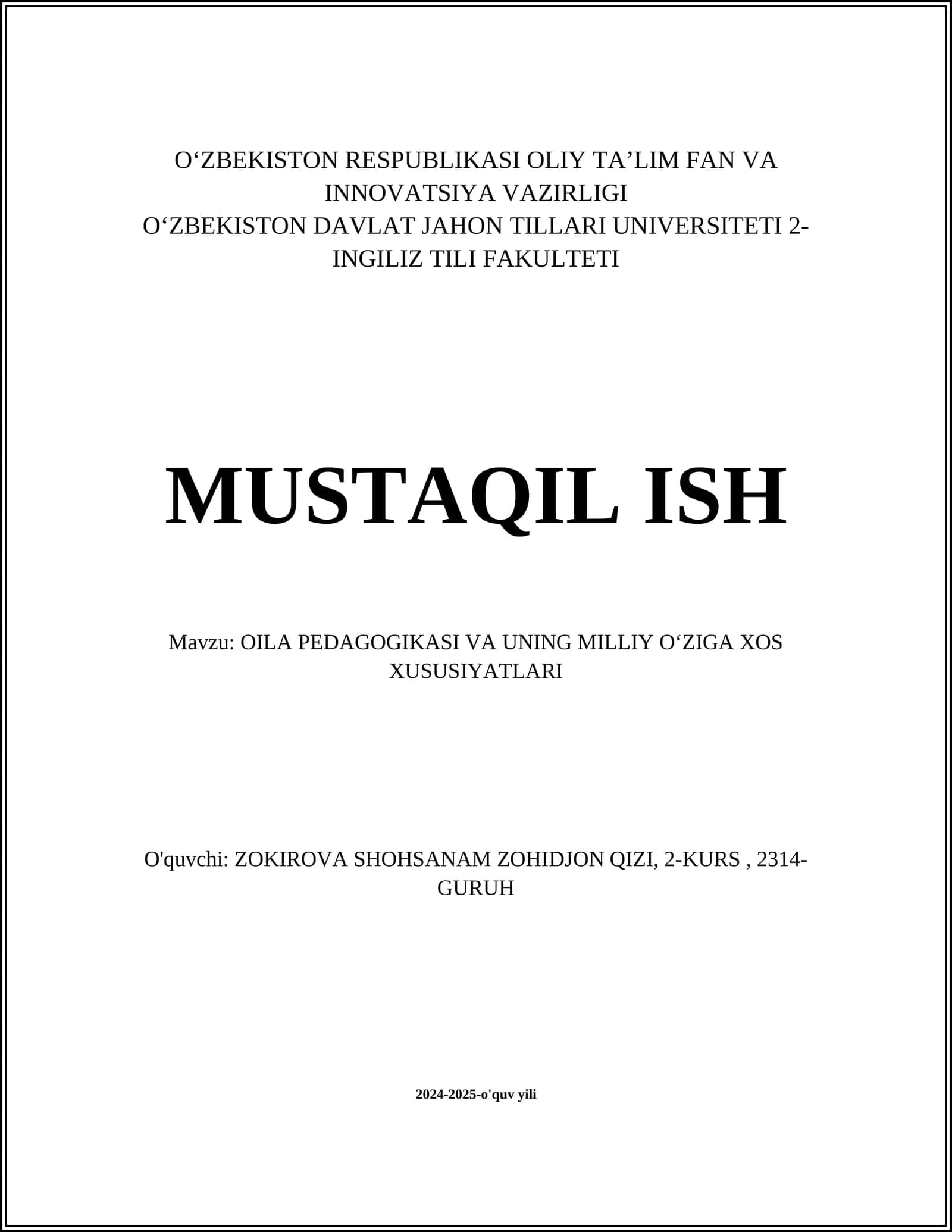 O‘ZBEKISTON RESPUBLIKASI OLIY TA’LIM FAN VA INNOVATSIYA VAZIRLIGI
O‘ZBEKISTON DAVLAT JAHON TILLARI UNIVERSITETI 2-INGILIZ TILI FAKULTETI

MUSTAQIL ISH

Mavzu: OILA PEDAGOGIKASI VA UNING MILLIY O‘ZIGA XOS XUSUSIYATLARI

O'quvchi: ZOKIROVA SHOHSANAM ZOHIDJON QIZI, 2-KURS , 2314-GURUH

2024-2025-o'quv yili